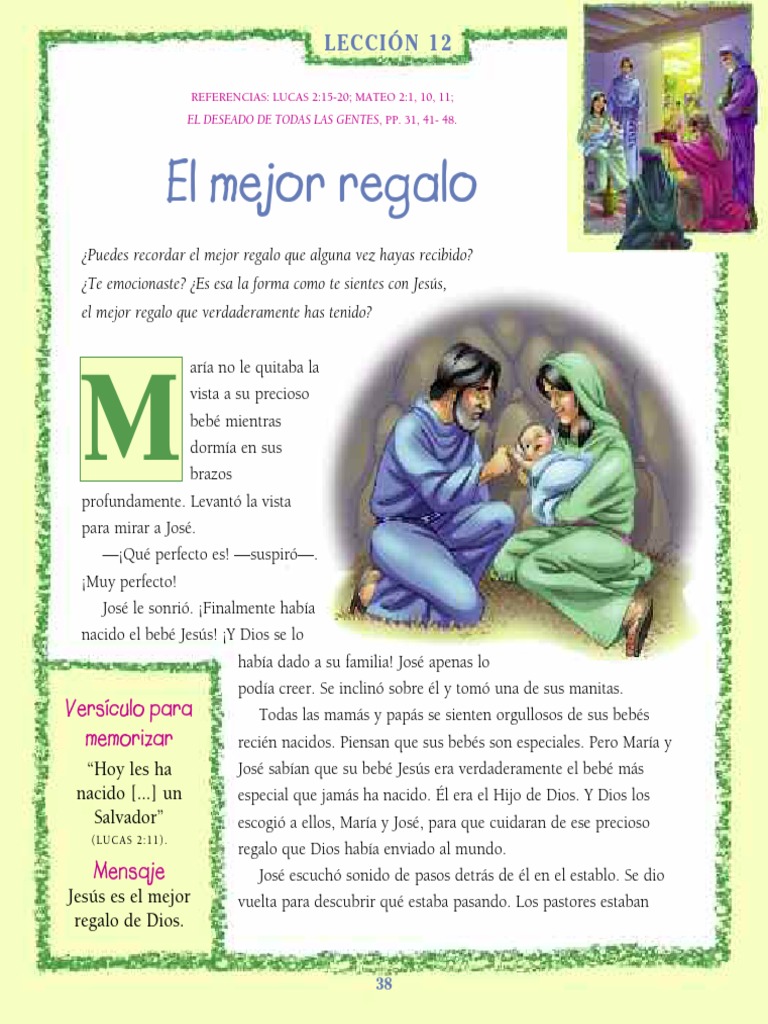 LECCIÓN 12

REFERENCIAS: LUCAS 2:15-20; MATEO 2:1, 10, 11; EL DESEADO DE TODAS LAS GENTES, PP. 31, 41- 48.

El mejor regalo

¿Puedes recordar el mejor regalo que alguna vez hayas recibido? ¿Te emocionaste? ¿Es esa la forma como te sientes con Jesús, el mejor regalo que verdaderamente has tenido?

María no le quitaba la vista a su precioso bebé mientras dormía en sus brazos profundamente. Levantó la vista para mirar a José.

—¡Qué perfecto es! —suspiró—. ¡Muy perfecto!

José le sonrió. ¡Finalmente había nacido el bebé Jesús! ¡Y Dios se lo había dado a su familia! José apenas lo podía creer. Se inclinó sobre él y tomó una de sus manitas.

Todas las mamás y papás se sienten orgullosos de sus bebés recién nacidos. Piensan que sus bebés son especiales. Pero María y José sabían que su bebé Jesús era verdaderamente el bebé más especial que jamás ha nacido. Él era el Hijo de Dios. Y Dios los escogió a ellos, María y José, para que cuidaran de ese precioso regalo que Dios había enviado al mundo.

José escuchó sonido de pasos detrás de él en el establo. Se dio vuelta para descubrir qué estaba pasando. Los pastores estaban

Versículo para memorizar

“Hoy les ha nacido [...] un Salvador”

(LUCAS 2:11).

Mensaje

Jesús es el mejor regalo de Dios.

38